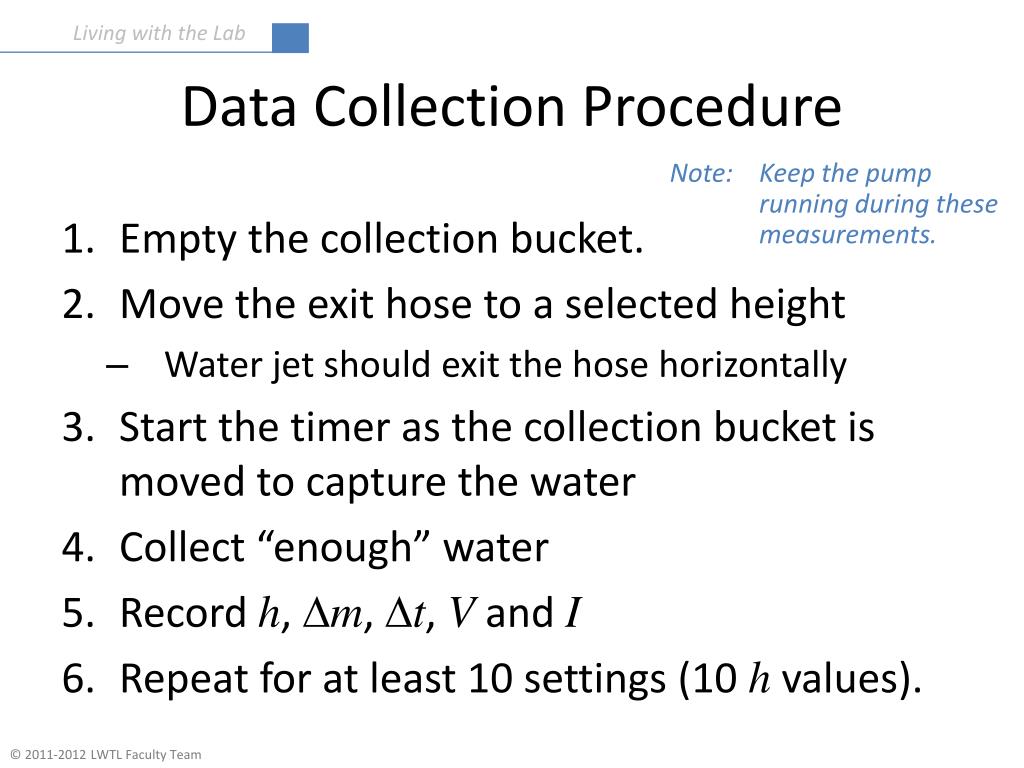 Living with the Lab

Data Collection Procedure

Note: Keep the pump running during these measurements.

1. Empty the collection bucket.
2. Move the exit hose to a selected height
– Water jet should exit the hose horizontally
3. Start the timer as the collection bucket is moved to capture the water
4. Collect “enough” water
5. Record $h$, $\Delta m$, $\Delta t$, $V$ and $I$
6. Repeat for at least 10 settings (10 $h$ values).

© 2011-2012 LWTL Faculty Team